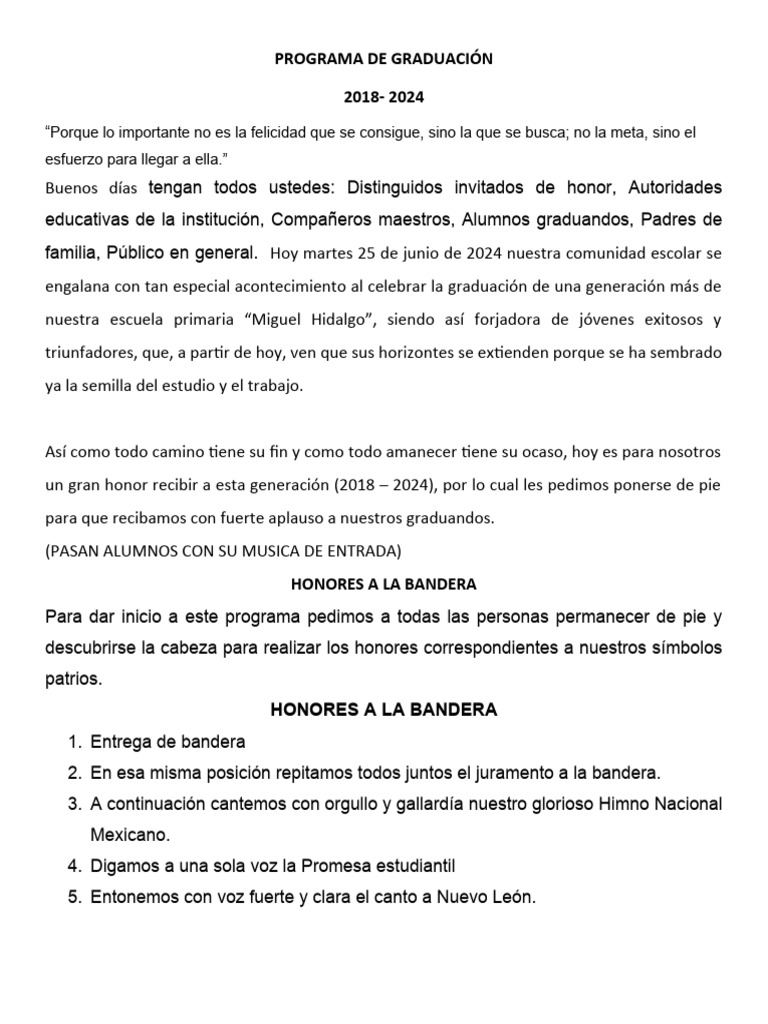 PROGRAMA DE GRADUACIÓN

2018- 2024

“Porque lo importante no es la felicidad que se consigue, sino la que se busca; no la meta, sino el esfuerzo para llegar a ella.”

Buenos días tengan todos ustedes: Distinguidos invitados de honor, Autoridades educativas de la institución, Compañeros maestros, Alumnos graduandos, Padres de familia, Público en general. Hoy martes 25 de junio de 2024 nuestra comunidad escolar se engalana con tan especial acontecimiento al celebrar la graduación de una generación más de nuestra escuela primaria “Miguel Hidalgo”, siendo así forjadora de jóvenes exitosos y triunfadores, que, a partir de hoy, ven que sus horizontes se extienden porque se ha sembrado ya la semilla del estudio y el trabajo.

Así como todo camino tiene su fin y como todo amanecer tiene su ocaso, hoy es para nosotros un gran honor recibir a esta generación (2018 – 2024), por lo cual les pedimos ponerse de pie para que recibamos con fuerte aplauso a nuestros graduandos.

(PASAN ALUMNOS CON SU MUSICA DE ENTRADA)

HONORES A LA BANDERA

Para dar inicio a este programa pedimos a todas las personas permanecer de pie y descubrirse la cabeza para realizar los honores correspondientes a nuestros símbolos patrios.

HONORES A LA BANDERA

1. Entrega de bandera
2. En esa misma posición repitamos todos juntos el juramento a la bandera.
3. A continuación cantemos con orgullo y gallardía nuestro glorioso Himno Nacional Mexicano.
4. Digamos a una sola voz la Promesa estudiantil
5. Entonemos con voz fuerte y clara el canto a Nuevo León.